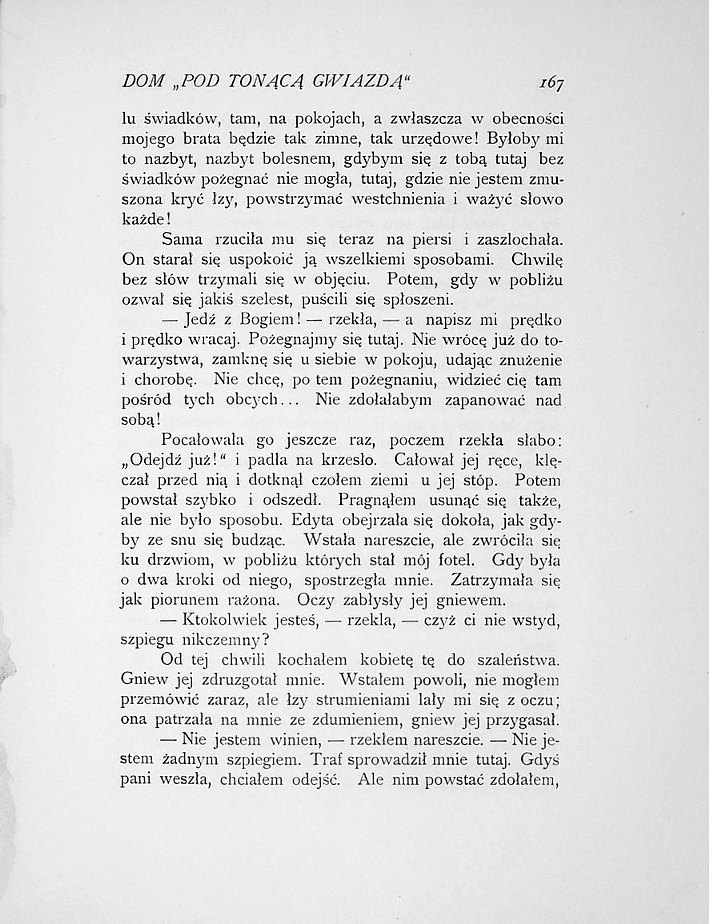 DOM „POD TONĄCĄ GWIAZDĄ“ 167

lu świadków, tam, na pokojach, a zwłaszcza w obecności mojego brata będzie tak zimne, tak urzędowe! Byłoby mi to nazbyt, nazbyt bolesnem, gdybym się z tobą tutaj bez świadków pożegnać nie mogła, tutaj, gdzie nie jestem zmuszona kryć łzy, powstrzymać westchnienia i ważyć słowo każde!

Sama rzuciła mu się teraz na piersi i zaszlochała. On starał się uspokoić ją wszelkiemi sposobami. Chwilę bez słów trzymali się w objęciu. Potem, gdy w pobliżu ozwał się jakiś szelest, puścili się spłoszeni.

— Jedź z Bogiem! — rzekła, — a napisz mi prędko i prędko wracaj. Pożegnajmy się tutaj. Nie wrócę już do towarzystwa, zamknę się u siebie w pokoju, udając znużenie i chorobę. Nie chcę, po tem pożegnaniu, widzieć cię tam pośród tych obcych... Nie zdołałabym zapanować nad sobą!

Pocałowała go jeszcze raz, poczem rzekła słabo: „Odejdź już!“ i padła na krzesło. Całował jej ręce, klęczał przed nią i dotknął czołem ziemi u jej stóp. Potem powstał szybko i odszedł. Pragnąłem usunąć się także, ale nie było sposobu. Edyta obejrzała się dokoła, jak gdyby ze snu się budząc. Wstała nareszcie, ale zwróciła się ku drzwiom, w pobliżu których stał mój fotel. Gdy była o dwa kroki od niego, spostrzegła mnie. Zatrzymała się jak piorunem rażona. Oczy zabłysły jej gniewem.

— Ktokolwiek jesteś, — rzekła, — czyż ci nie wstyd, szpiegu nikczemny?

Od tej chwili kochałem kobietę tę do szaleństwa. Gniew jej zdruzgotał mnie. Wstałem powoli, nie mogłem przemówić zaraz, ale łzy strumieniami lały mi się z oczu; ona patrzała na mnie ze zdumieniem, gniew jej przygasał.

— Nie jestem winien, — rzekłem nareszcie. — Nie jestem żadnym szpiegiem. Traf sprowadził mnie tutaj. Gdyś pani weszła, chciałem odejść. Ale nim powstać zdołałem,